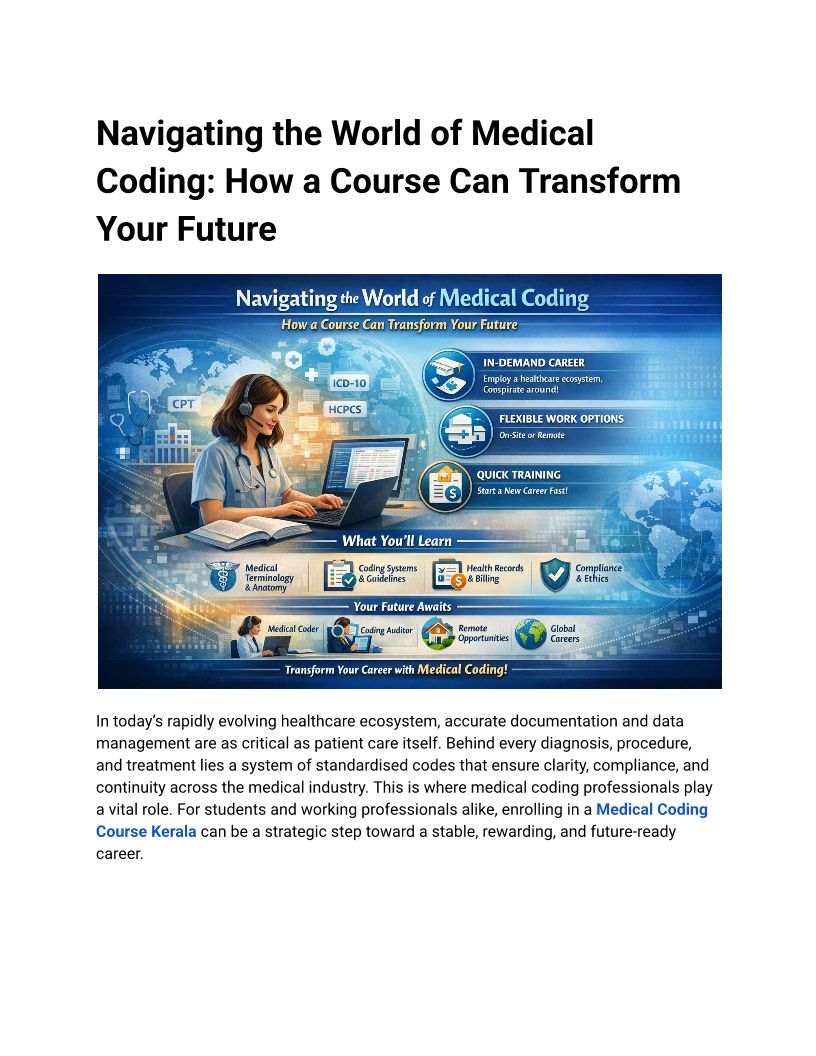 Navigating the World of Medical Coding: How a Course Can Transform Your Future

Navigating the World of Medical Coding

How a Course Can Transform Your Future

CPT

ICD-10

HCPCS

IN-DEMAND CAREER

Employ a healthcare ecosystem, Conspirate around!

FLEXIBLE WORK OPTIONS

On-Site or Remote

QUICK TRAINING

Start a New Career Fast!

What You'll Learn

Medical Terminology & Anatomy

Coding Systems & Guidelines

Health Records & Billing

Compliance & Ethics

Your Future Awaits

Medical Coder

Coding Auditor

Remote Opportunities

Global Careers

Transform Your Career with Medical Coding!

In today's rapidly evolving healthcare ecosystem, accurate documentation and data management are as critical as patient care itself. Behind every diagnosis, procedure, and treatment lies a system of standardised codes that ensure clarity, compliance, and continuity across the medical industry. This is where medical coding professionals play a vital role. For students and working professionals alike, enrolling in a Medical Coding Course Kerala can be a strategic step toward a stable, rewarding, and future-ready career.